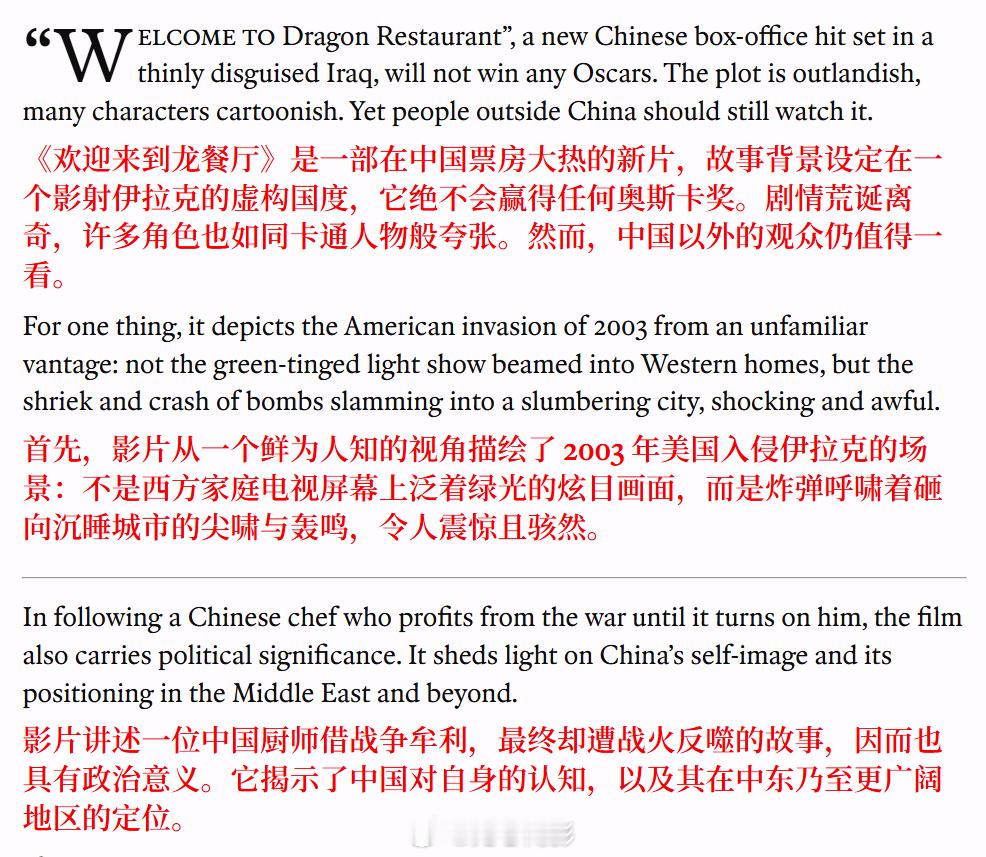 "WELCOME TO Dragon Restaurant", a new Chinese box-office hit set in a thinly disguised Iraq, will not win any Oscars. The plot is outlandish, many characters cartoonish. Yet people outside China should still watch it.

《欢迎来到龙餐厅》是一部在中国票房大热的新片，故事背景设定在一个影射伊拉克的虚构国度，它绝不会赢得任何奥斯卡奖。剧情荒诞离奇，许多角色也如同卡通人物般夸张。然而，中国以外的观众仍值得一看。

For one thing, it depicts the American invasion of 2003 from an unfamiliar vantage: not the green-tinged light show beamed into Western homes, but the shriek and crash of bombs slamming into a slumbering city, shocking and awful.

首先，影片从一个鲜为人知的视角描绘了2003年美国入侵伊拉克的场景：不是西方家庭电视屏幕上泛着绿光的炫目画面，而是炸弹呼啸着砸向沉睡城市的尖啸与轰鸣，令人震惊且骇然。

In following a Chinese chef who profits from the war until it turns on him, the film also carries political significance. It sheds light on China's self-image and its positioning in the Middle East and beyond.

影片讲述一位中国厨师借战争牟利，最终却遭战火反噬的故事，因而也具有政治意义。它揭示了中国对自身的认知，以及其在中东乃至更广阔地区的定位。